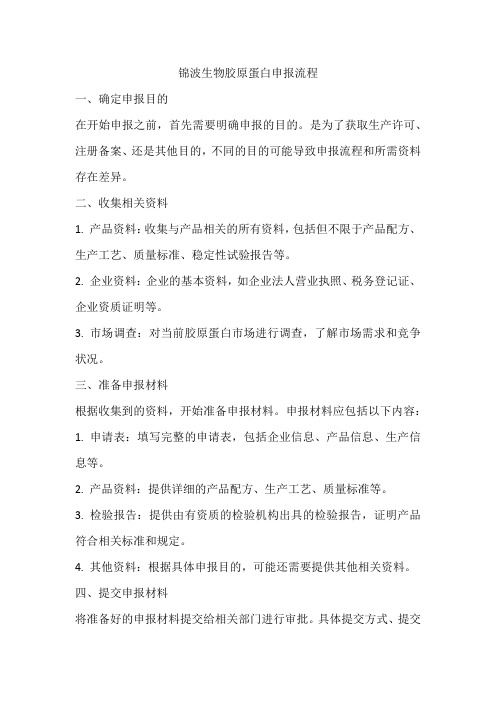 锦波生物胶原蛋白申报流程

一、确定申报目的

在开始申报之前，首先需要明确申报的目的。是为了获取生产许可、注册备案、还是其他目的，不同的目的可能导致申报流程和所需资料存在差异。

二、收集相关资料

1. 产品资料：收集与产品相关的所有资料，包括但不限于产品配方、生产工艺、质量标准、稳定性试验报告等。

2. 企业资料：企业的基本资料，如企业法人营业执照、税务登记证、企业资质证明等。

3. 市场调查：对当前胶原蛋白市场进行调查，了解市场需求和竞争状况。

三、准备申报材料

根据收集到的资料，开始准备申报材料。申报材料应包括以下内容：

1. 申请表：填写完整的申请表，包括企业信息、产品信息、生产信息等。

2. 产品资料：提供详细的产品配方、生产工艺、质量标准等。

3. 检验报告：提供由有资质的检验机构出具的检验报告，证明产品符合相关标准和规定。

4. 其他资料：根据具体申报目的，可能还需要提供其他相关资料。

四、提交申报材料

将准备好的申报材料提交给相关部门进行审批。具体提交方式、提交